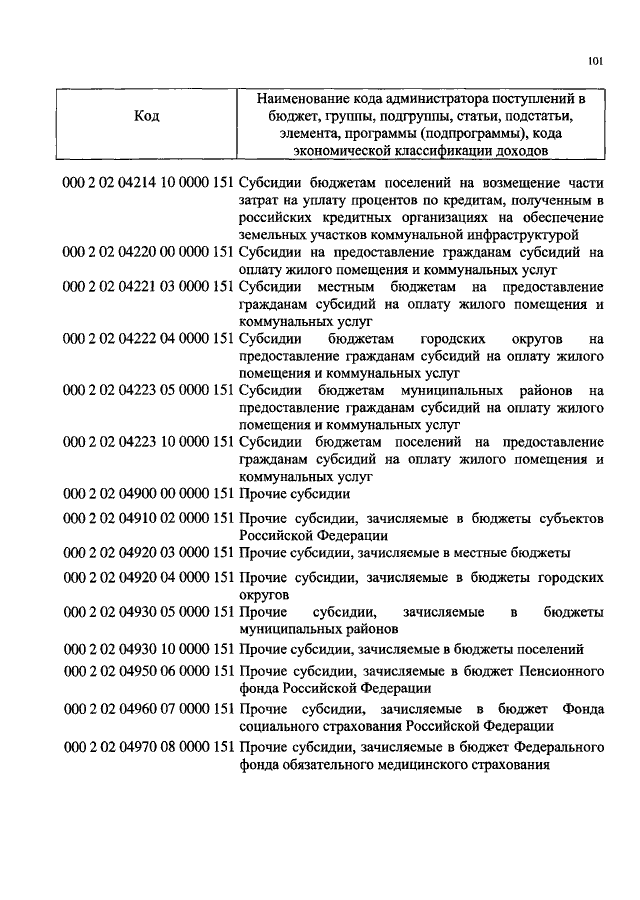 101

| Код | Наименование кода администратора поступлений в бюджет, группы, подгруппы, статьи, подстатьи, элемента, программы (подпрограммы), кода экономической классификации доходов |
|---|---|
| 000 2 02 04214 10 0000 151 | Субсидии бюджетам поселений на возмещение части затрат на уплату процентов по кредитам, полученным в российских кредитных организациях на обеспечение земельных участков коммунальной инфраструктурой |
| 000 2 02 04220 00 0000 151 | Субсидии на предоставление гражданам субсидий на оплату жилого помещения и коммунальных услуг |
| 000 2 02 04221 03 0000 151 | Субсидии местным бюджетам на предоставление гражданам субсидий на оплату жилого помещения и коммунальных услуг |
| 000 2 02 04222 04 0000 151 | Субсидии бюджетам городских округов на предоставление гражданам субсидий на оплату жилого помещения и коммунальных услуг |
| 000 2 02 04223 05 0000 151 | Субсидии бюджетам муниципальных районов на предоставление гражданам субсидий на оплату жилого помещения и коммунальных услуг |
| 000 2 02 04223 10 0000 151 | Субсидии бюджетам поселений на предоставление гражданам субсидий на оплату жилого помещения и коммунальных услуг |
| 000 2 02 04900 00 0000 151 | Прочие субсидии |
| 000 2 02 04910 02 0000 151 | Прочие субсидии, зачисляемые в бюджеты субъектов Российской Федерации |
| 000 2 02 04920 03 0000 151 | Прочие субсидии, зачисляемые в местные бюджеты |
| 000 2 02 04920 04 0000 151 | Прочие субсидии, зачисляемые в бюджеты городских округов |
| 000 2 02 04930 05 0000 151 | Прочие субсидии, зачисляемые в бюджеты муниципальных районов |
| 000 2 02 04930 10 0000 151 | Прочие субсидии, зачисляемые в бюджеты поселений |
| 000 2 02 04950 06 0000 151 | Прочие субсидии, зачисляемые в бюджет Пенсионного фонда Российской Федерации |
| 000 2 02 04960 07 0000 151 | Прочие субсидии, зачисляемые в бюджет Фонда социального страхования Российской Федерации |
| 000 2 02 04970 08 0000 151 | Прочие субсидии, зачисляемые в бюджет Федерального фонда обязательного медицинского страхования |